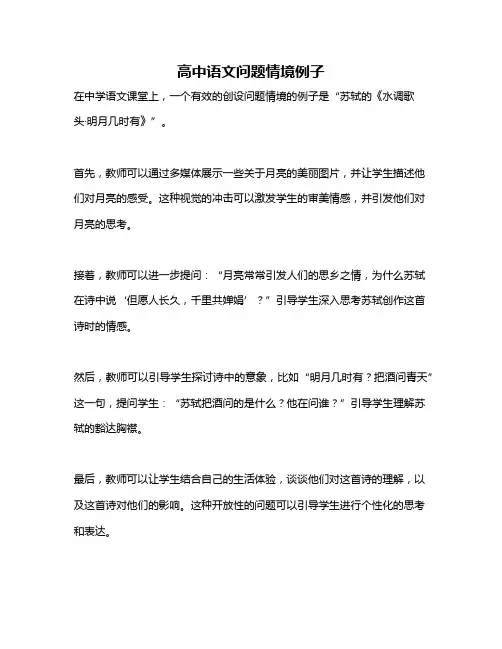 高中语文问题情境例子

在中学语文课堂上，一个有效的创设问题情境的例子是“苏轼的《水调歌头·明月几时有》”。

首先，教师可以通过多媒体展示一些关于月亮的美丽图片，并让学生描述他们对月亮的感受。这种视觉的冲击可以激发学生的审美情感，并引发他们对月亮的思考。

接着，教师可以进一步提问：“月亮常常引发人们的思乡之情，为什么苏轼在诗中说‘但愿人长久，千里共婵娟’？”引导学生深入思考苏轼创作这首诗时的情感。

然后，教师可以引导学生探讨诗中的意象，比如“明月几时有？把酒问青天”这一句，提问学生：“苏轼把酒问的是什么？他在问谁？”引导学生理解苏轼的豁达胸襟。

最后，教师可以让学生结合自己的生活体验，谈谈他们对这首诗的理解，以及这首诗对他们的影响。这种开放性的问题可以引导学生进行个性化的思考和表达。